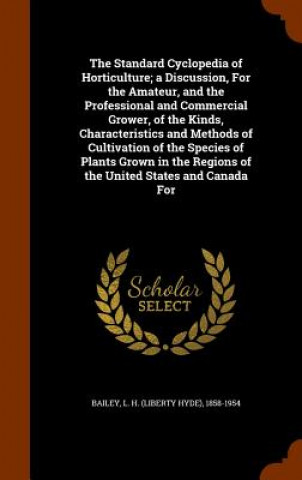 The Standard Cyclopedia of Horticulture; a Discussion, For the Amateur, and the Professional and Commercial Grower, of the Kinds, Characteristics and Methods of Cultivation of the Species of Plants Grown in the Regions of the United States and Canada For

Scholar SELECT

BAILEY, L. H. (LIBERTY HYDE), 1858-1954